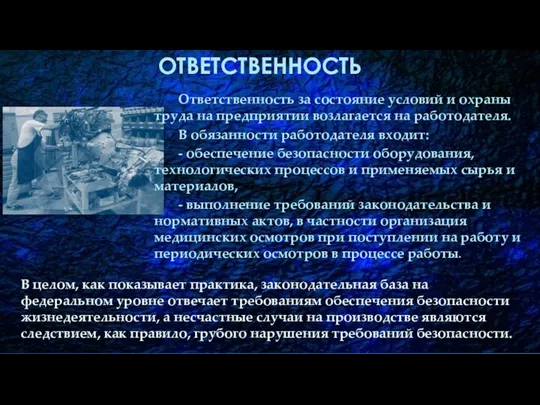 ОТВЕТСТВЕННОСТЬ

Ответственность за состояние условий и охраны труда на предприятии возлагается на работодателя.

В обязанности работодателя входит:

- обеспечение безопасности оборудования, технологических процессов и применяемых сырья и материалов,

- выполнение требований законодательства и нормативных актов, в частности организация медицинских осмотров при поступлении на работу и периодических осмотров в процессе работы.

В целом, как показывает практика, законодательная база на федеральном уровне отвечает требованиям обеспечения безопасности жизнедеятельности, а несчастные случаи на производстве являются следствием, как правило, грубого нарушения требований безопасности.